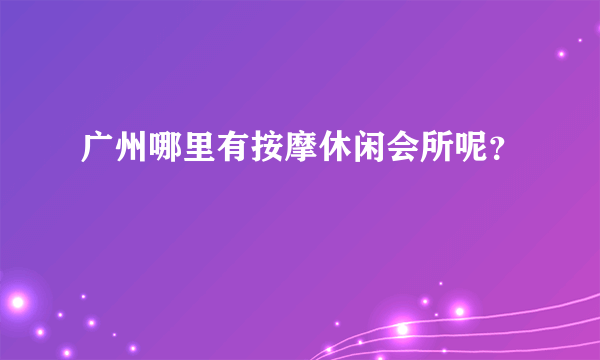 广州哪里有按摩休闲会所呢？